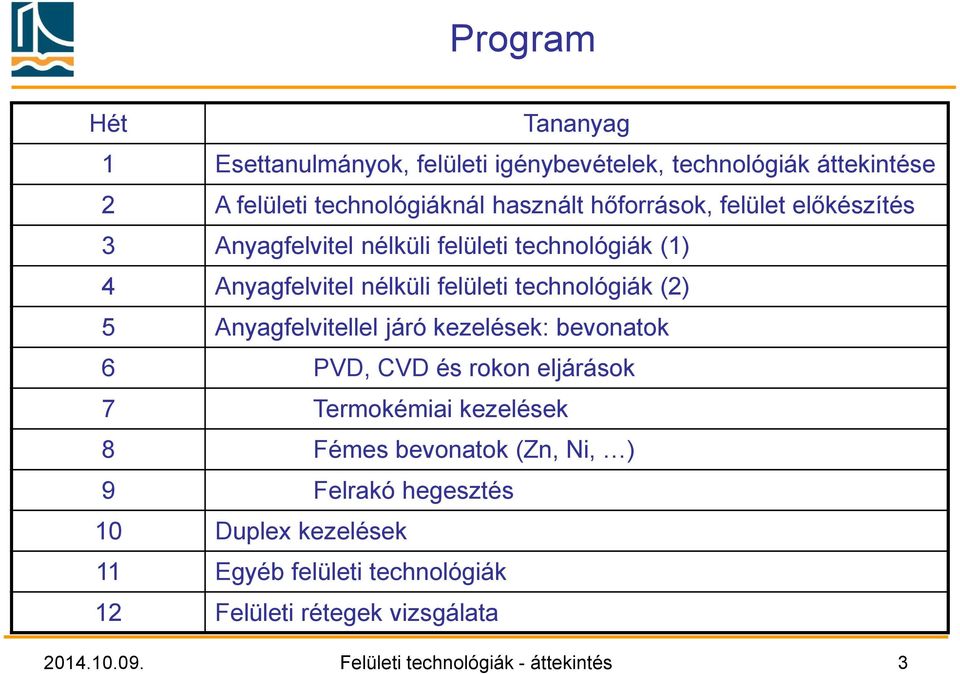 Program

| Hét | Tananyag |
|---|---|
| 1 | Esettanulmányok, felületi igénybevételek, technológiák áttekintése |
| 2 | A felületi technológiáknál használt hőforrások, felület előkészítés |
| 3 | Anyagfelvitel nélküli felületi technológiák (1) |
| 4 | Anyagfelvitel nélküli felületi technológiák (2) |
| 5 | Anyagfelvitellel járó kezelések: bevonatok |
| 6 | PVD, CVD és rokon eljárások |
| 7 | Termokémiai kezelések |
| 8 | Fémes bevonatok (Zn, Ni, …) |
| 9 | Felrakó hegesztés |
| 10 | Duplex kezelések |
| 11 | Egyéb felületi technológiák |
| 12 | Felületi rétegek vizsgálata |

2014.10.09. Felületi technológiák - áttekintés 3